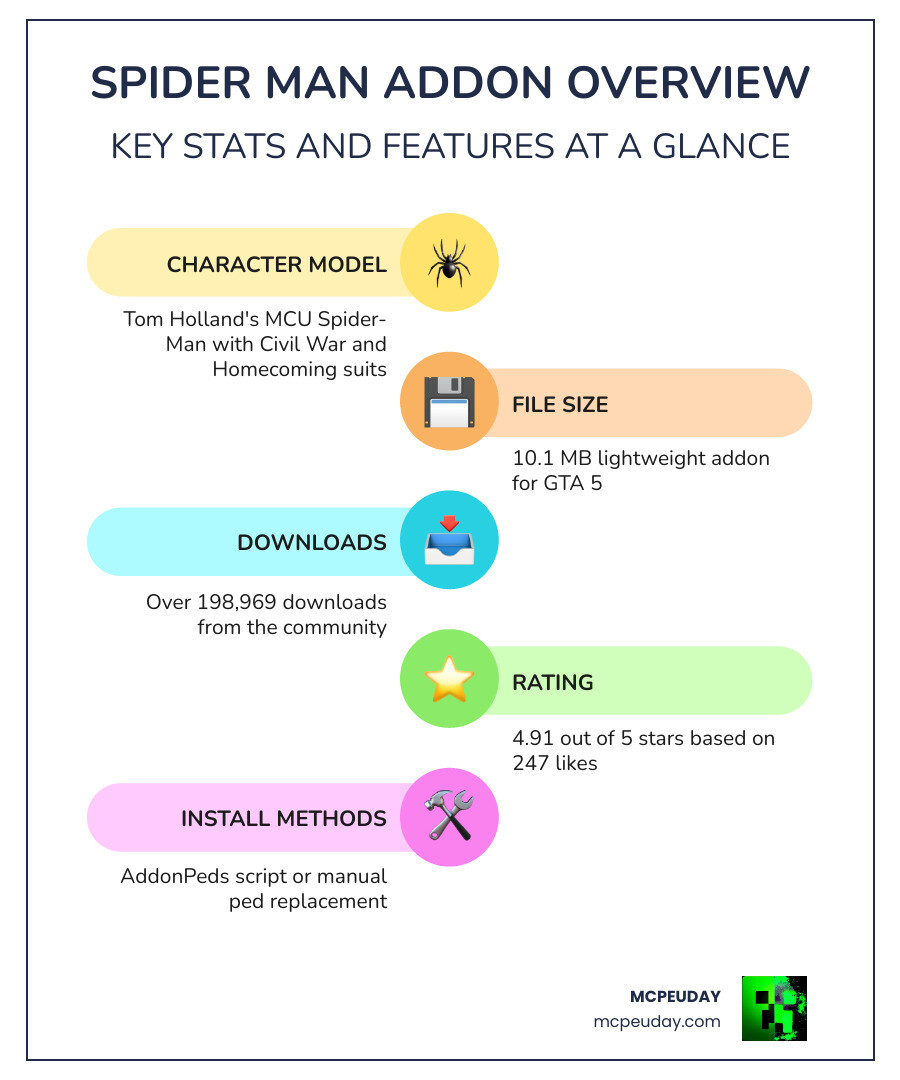 SPIDER MAN ADDON OVERVIEW

KEY STATS AND FEATURES AT A GLANCE

CHARACTER MODEL

Tom Holland's MCU Spider-Man with Civil War and Homecoming suits

FILE SIZE

10.1 MB lightweight addon for GTA 5

DOWNLOADS

Over 198,969 downloads from the community

RATING

4.91 out of 5 stars based on 247 likes

INSTALL METHODS

AddonPeds script or manual ped replacement

MCPEUDAY
mcpeuday.com